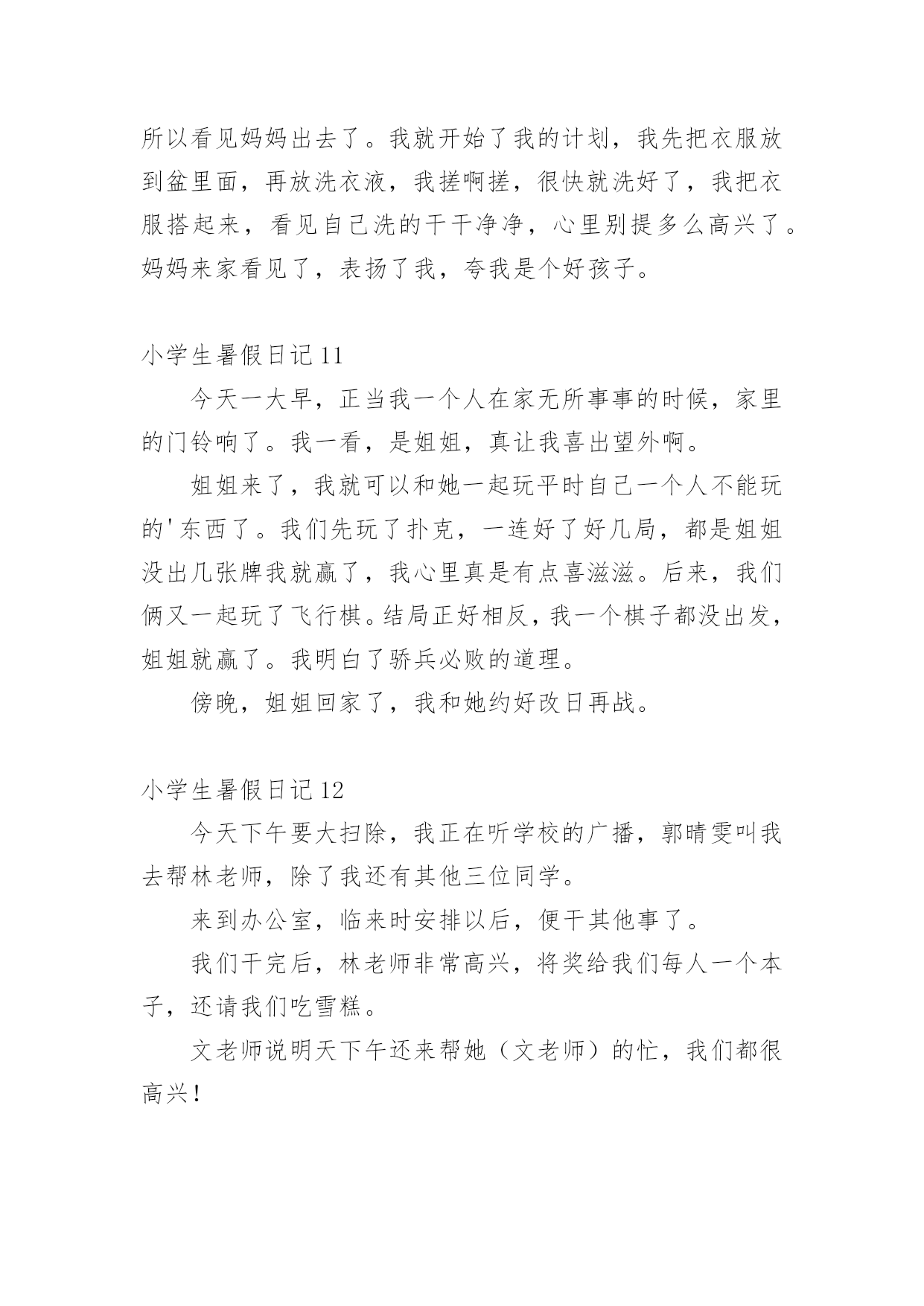 所以看见妈妈出去了。我就开始了我的计划，我先把衣服放到盆里面，再放洗衣液，我搓啊搓，很快就洗好了，我把衣服搭起来，看见自己洗的干干净净，心里别提多么高兴了。妈妈来家看见了，表扬了我，夸我是个好孩子。

小学生暑假日记 11

今天一大早，正当我一个人在家无所事事的时候，家里的门铃响了。我一看，是姐姐，真让我喜出望外啊。

姐姐来了，我就可以和她一起玩平时自己一个人不能玩的'东西了。我们先玩了扑克，一连好了好几局，都是姐姐没出几张牌我就赢了，我心里真是有点喜滋滋。后来，我们俩又一起玩了飞行棋。结局正好相反，我一个棋子都没出发，姐姐就赢了。我明白了骄兵必败的道理。

傍晚，姐姐回家了，我和她约好改日再战。

小学生暑假日记 12

今天下午要大扫除，我正在听学校的广播，郭晴雯叫我去帮林老师，除了我还有其他三位同学。

来到办公室，临来时安排以后，便干其他事了。

我们干完后，林老师非常高兴，将奖给我们每人一个本子，还请我们吃雪糕。

文老师说明天下午还来帮她（文老师）的忙，我们都很高兴！